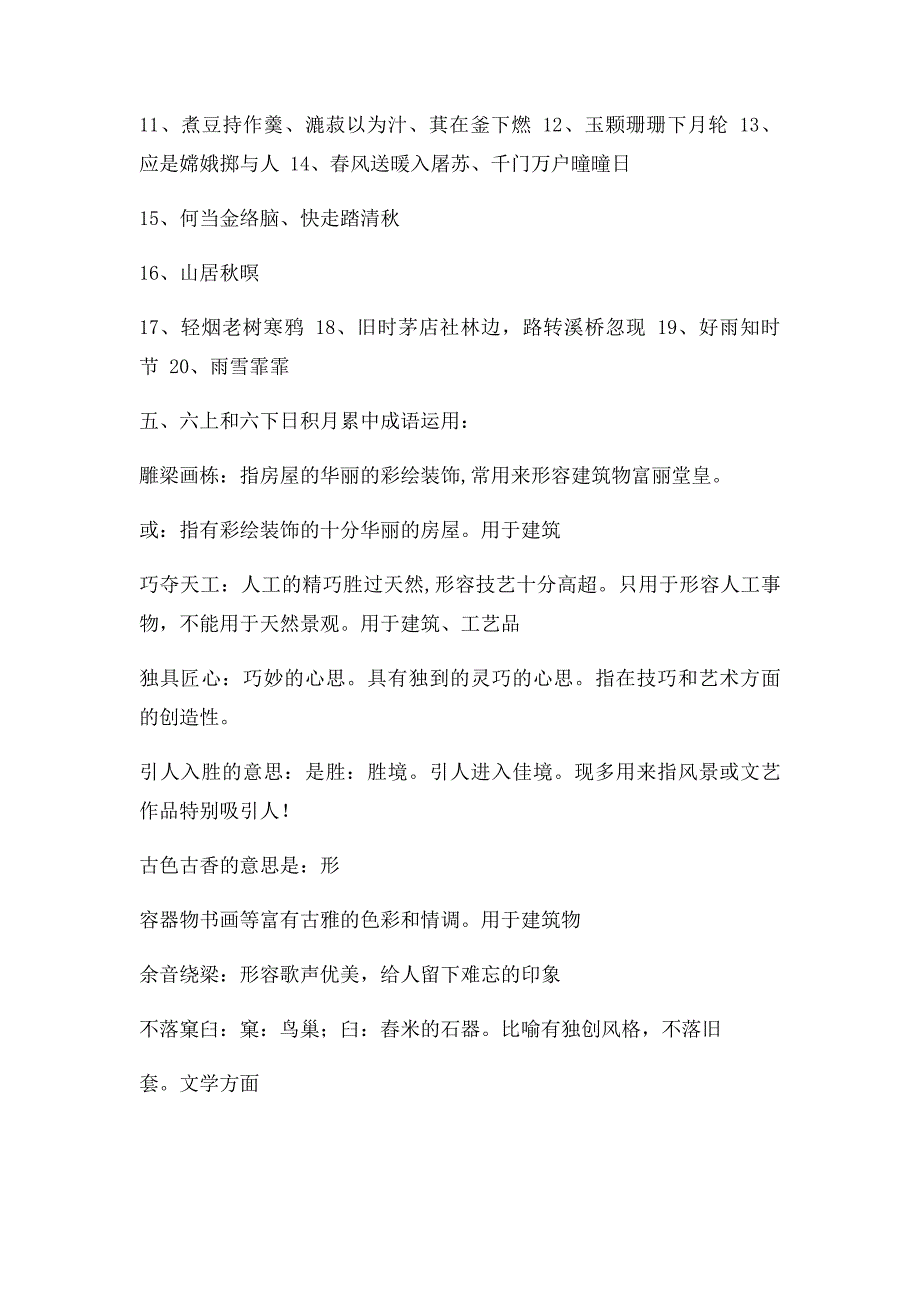 11、煮豆持作羹、漉菽以为汁、萁在釜下燃 12、玉颗珊珊下月轮 13、应是嫦娥掷与人 14、春风送暖入屠苏、千门万户曈曈日

15、何当金络脑、快走踏清秋

16、山居秋暝

17、轻烟老树寒鸦 18、旧时茅店社林边，路转溪桥忽现 19、好雨知时节 20、雨雪霏霏

五、六上和六下日积月累中成语运用：

雕梁画栋：指房屋的华丽的彩绘装饰,常用来形容建筑物富丽堂皇。

或：指有彩绘装饰的十分华丽的房屋。用于建筑

巧夺天工：人工的精巧胜过天然,形容技艺十分高超。只用于形容人工事物，不能用于天然景观。用于建筑、工艺品

独具匠心：巧妙的心思。具有独到的灵巧的心思。指在技巧和艺术方面的创造性。

引人入胜的意思：是胜：胜境。引人进入佳境。现多用来指风景或文艺作品特别吸引人！

古色古香的意思是：形

容器物书画等富有古雅的色彩和情调。用于建筑物

余音绕梁：形容歌声优美，给人留下难忘的印象

不落窠臼：窠：鸟巢；臼：舂米的石器。比喻有独创风格，不落旧

套。文学方面